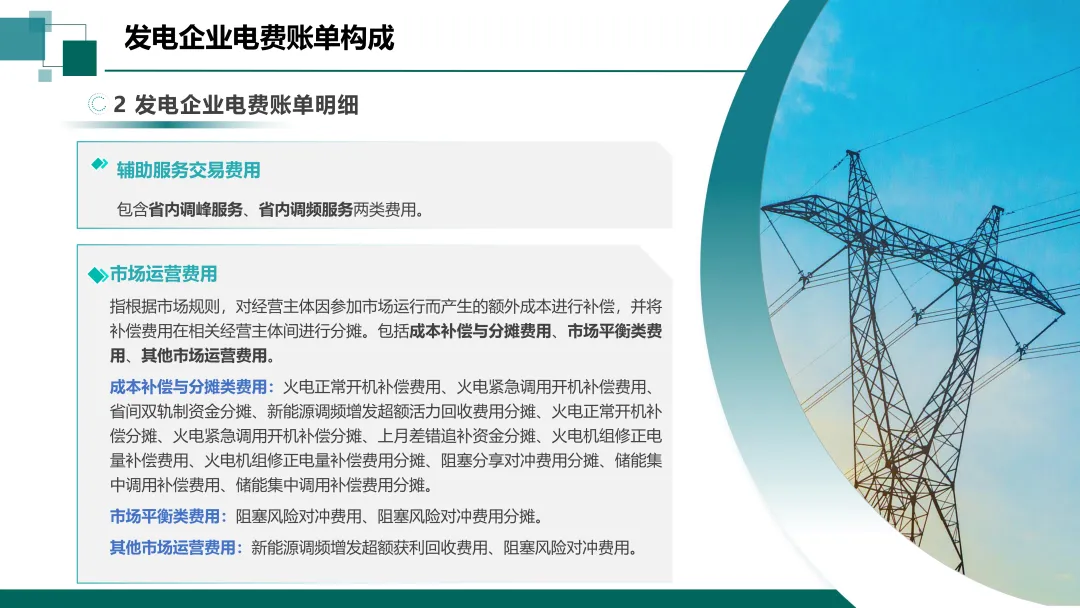 发电企业电费账单构成

2 发电企业电费账单明细

辅助服务交易费用

包含省内调峰服务、省内调频服务两类费用。

市场运营费用

指根据市场规则，对经营主体因参加市场运行而产生的额外成本进行补偿，并将补偿费用在相关经营主体间进行分摊。包括成本补偿与分摊费用、市场平衡类费用、其他市场运营费用。

成本补偿与分摊类费用：火电正常开机补偿费用、火电紧急调用开机补偿费用、省间双轨制资金分摊、新能源调频增发超额活力回收费用分摊、火电正常开机补偿分摊、火电紧急调用开机补偿分摊、上月差错追补资金分摊、火电机组修正电量补偿费用、火电机组修正电量补偿费用分摊、阻塞分享对冲费用分摊、储能集中调用补偿费用、储能集中调用补偿费用分摊。

市场平衡类费用：阻塞风险对冲费用、阻塞风险对冲费用分摊。

其他市场运营费用：新能源调频增发超额获利回收费用、阻塞风险对冲费用。